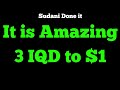 Sudani Done it

It is Amazing
3 IQD to $1